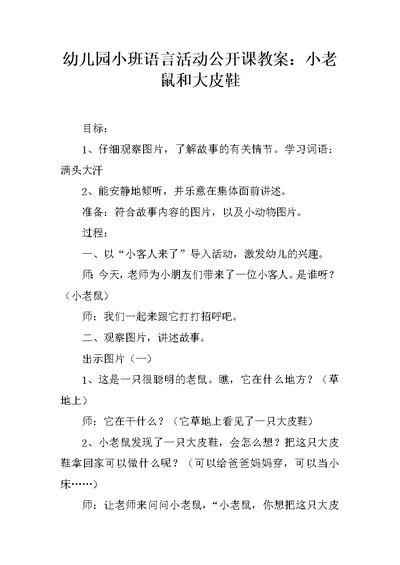 幼儿园小班语言活动公开课教案：小老鼠和大皮鞋

目标：

1、仔细观察图片，了解故事的有关情节。学习词语：满头大汗

2、能安静地倾听，并乐意在集体面前讲述。

准备：符合故事内容的图片，以及小动物图片。

过程：

一、以“小客人来了”导入活动，激发幼儿的兴趣。

师：今天，老师为小朋友们带来了一位小客人。是谁呀？（小老鼠）

师：我们一起来跟它打打招呼吧。

二、观察图片，讲述故事。

出示图片（一）

1、这是一只很聪明的老鼠。瞧，它在什么地方？（草地上）

师：它在干什么？（它草地上看见了一只大皮鞋）

2、小老鼠发现了一只大皮鞋，会怎么想？把这只大皮鞋拿回家可以做什么呢？（可以给爸爸妈妈穿，可以当小床……）

师：让老师来问问小老鼠，“小老鼠，你想把这只大皮